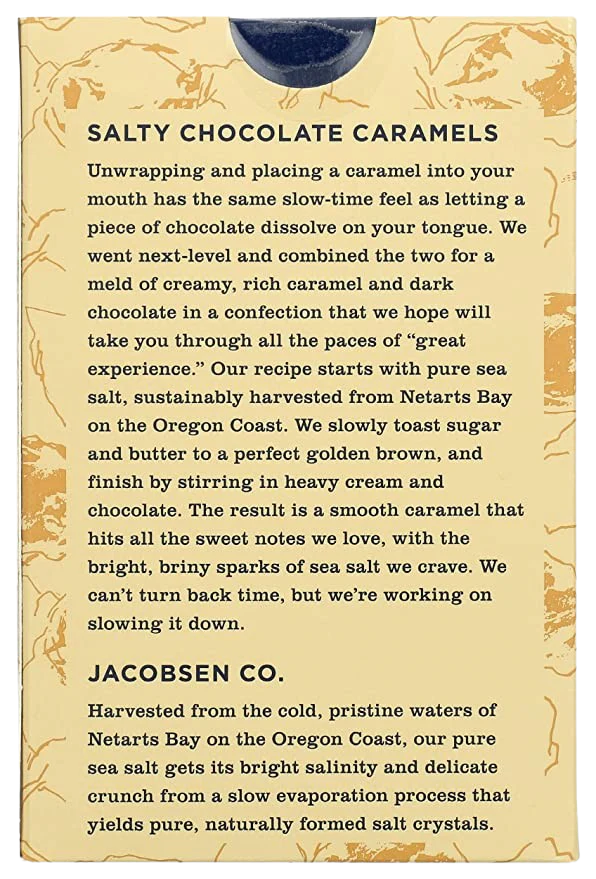 SALTY CHOCOLATE CARAMELS

Unwrapping and placing a caramel into your mouth has the same slow-time feel as letting a piece of chocolate dissolve on your tongue. We went next-level and combined the two for a meld of creamy, rich caramel and dark chocolate in a confection that we hope will take you through all the paces of "great experience." Our recipe starts with pure sea salt, sustainably harvested from Netarts Bay on the Oregon Coast. We slowly toast sugar and butter to a perfect golden brown, and finish by stirring in heavy cream and chocolate. The result is a smooth caramel that hits all the sweet notes we love, with the bright, briny sparks of sea salt we crave. We can't turn back time, but we're working on slowing it down.

JACOBSEN CO.

Harvested from the cold, pristine waters of Netarts Bay on the Oregon Coast, our pure sea salt gets its bright salinity and delicate crunch from a slow evaporation process that yields pure, naturally formed salt crystals.